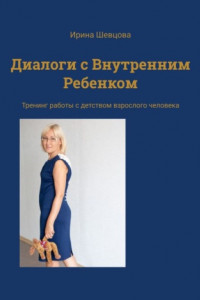 Ирина Шевцова

Диалоги с Внутренним Ребенком

Тренинг работы с детством взрослого человека